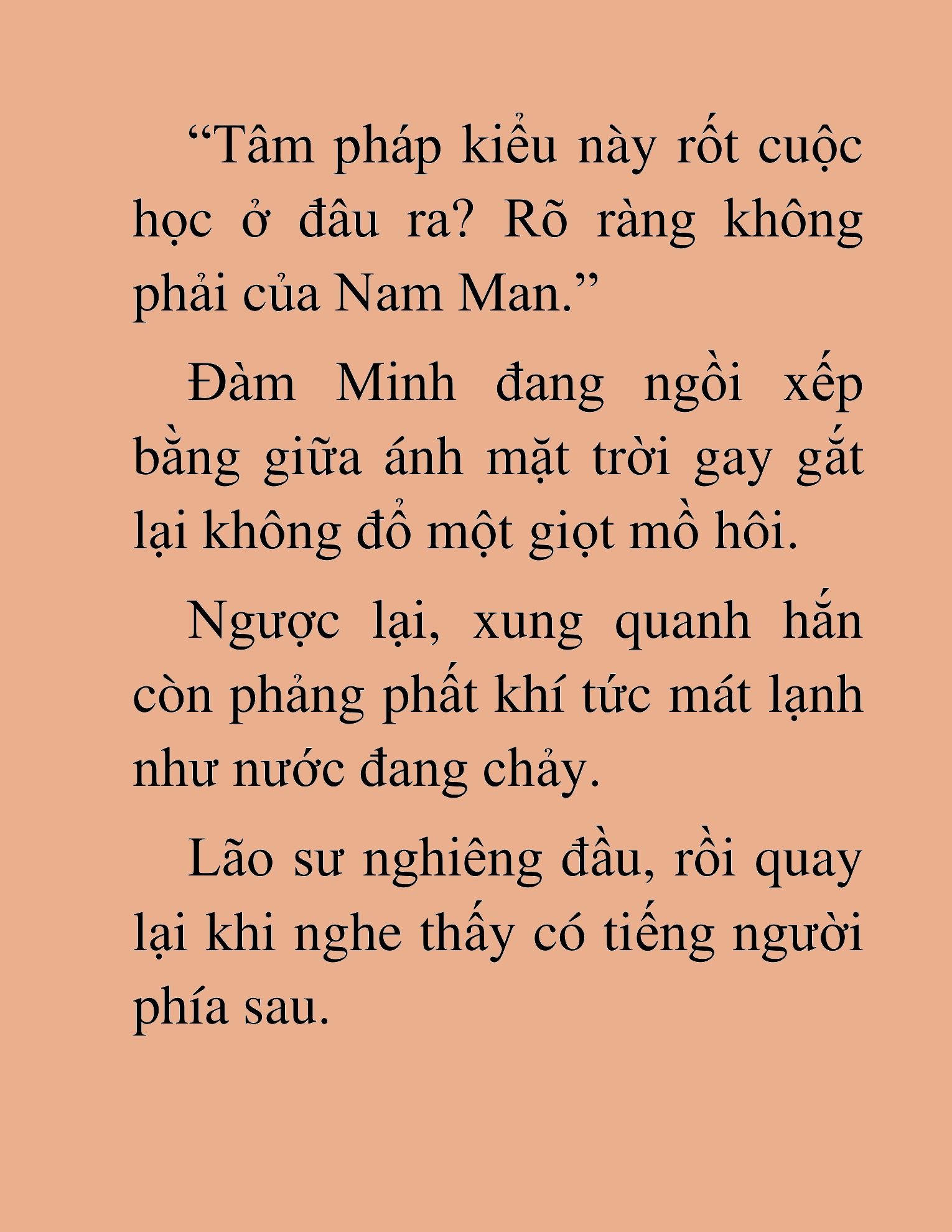 “Tâm pháp kiểu này rốt cuộc học ở đâu ra? Rõ ràng không phải của Nam Man.”

Đàm Minh đang ngồi xếp bằng giữa ánh mặt trời gay gắt lại không đổ một giọt mồ hôi.

Ngược lại, xung quanh hắn còn phảng phất khí tức mát lạnh như nước đang chảy.

Lão sư nghiêng đầu, rồi quay lại khi nghe thấy có tiếng người phía sau.